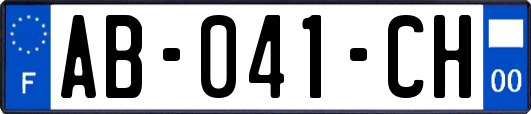 F
AB-041-CH
00